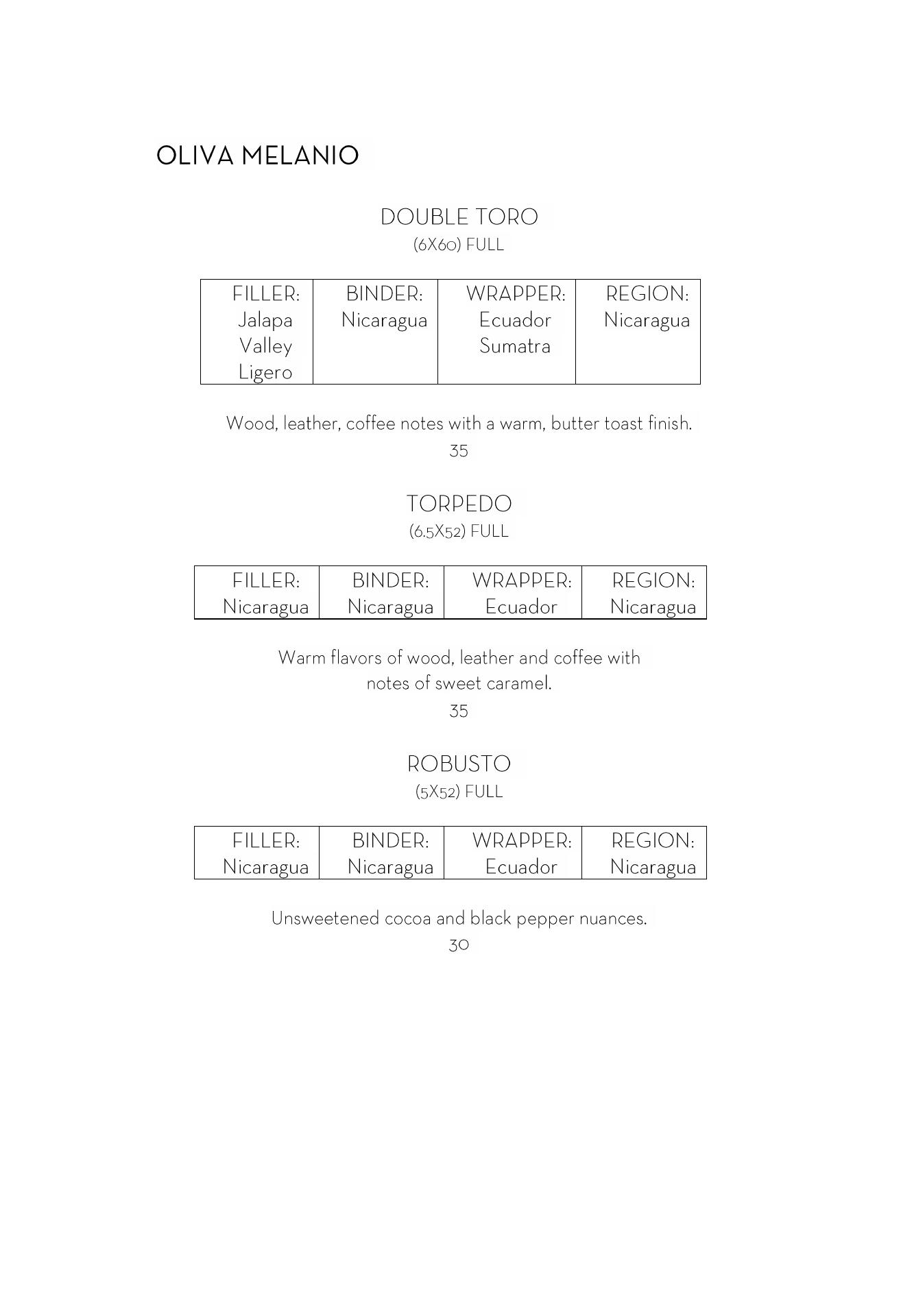 OLIVA MELANIO

DOUBLE TORO
(6X60) FULL

| FILLER: Jalapa Valley Ligero | BINDER: Nicaragua | WRAPPER: Ecuador Sumatra | REGION: Nicaragua |
|---|---|---|---|

Wood, leather, coffee notes with a warm, butter toast finish.
35

TORPEDO
(6.5X52) FULL

| FILLER: Nicaragua | BINDER: Nicaragua | WRAPPER: Ecuador | REGION: Nicaragua |
|---|---|---|---|

Warm flavors of wood, leather and coffee with notes of sweet caramel.
35

ROBUSTO
(5X52) FULL

| FILLER: Nicaragua | BINDER: Nicaragua | WRAPPER: Ecuador | REGION: Nicaragua |
|---|---|---|---|

Unsweetened cocoa and black pepper nuances.
30